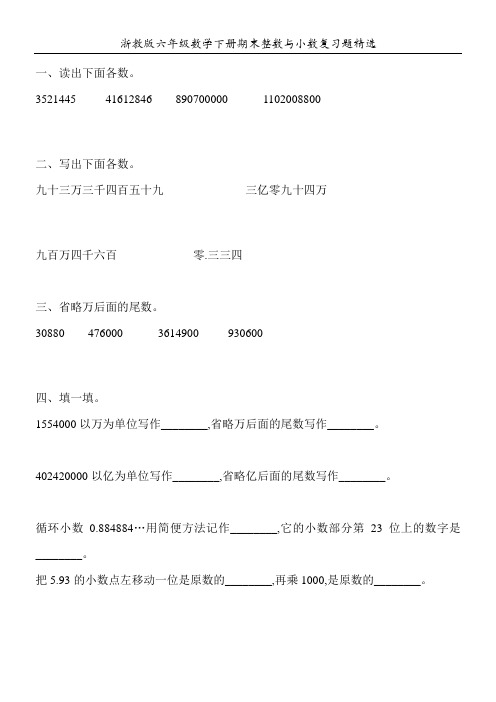 浙教版六年级数学下册期末整数与小数复习题精选

一、读出下面各数。

3521445　　41612846　　890700000　　1102008800

二、写出下面各数。

九十三万三千四百五十九　　　　三亿零九十四万

九百万四千六百　　　　零.三三四

三、省略万后面的尾数。

30880　　476000　　3614900　　930600

四、填一填。

1554000 以万为单位写作________,省略万后面的尾数写作________。

402420000 以亿为单位写作________,省略亿后面的尾数写作________。

循环小数 0.884884…用简便方法记作________,它的小数部分第 23 位上的数字是________。

把 5.93 的小数点左移动一位是原数的________,再乘 1000,是原数的________。